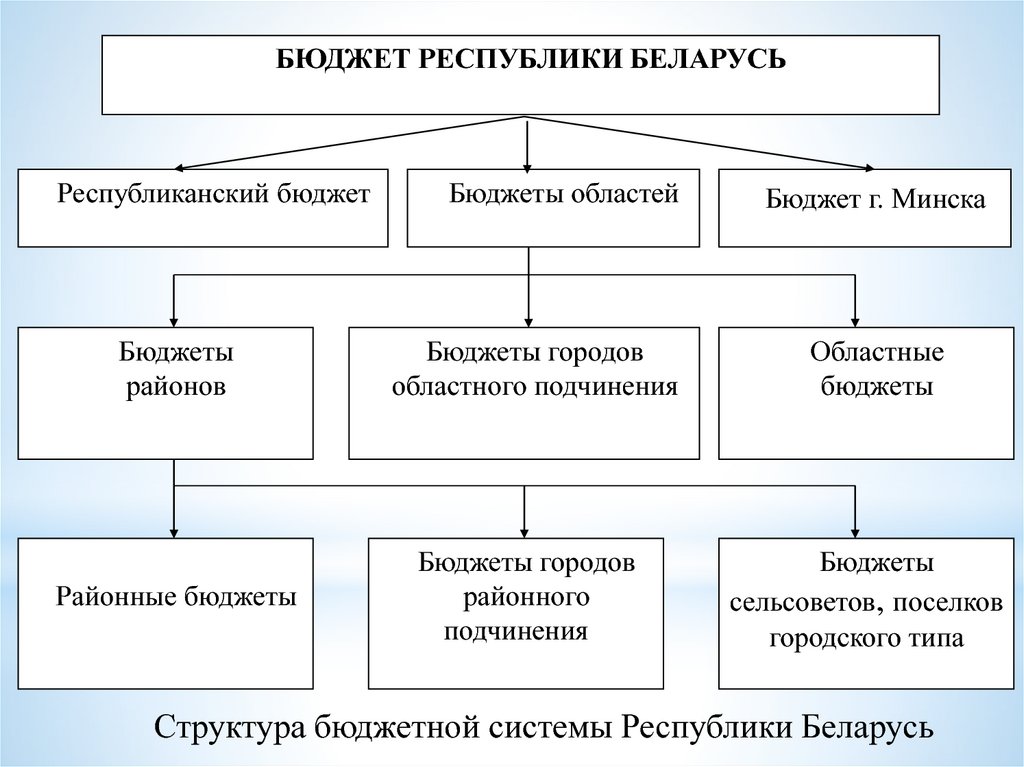 БЮДЖЕТ РЕСПУБЛИКИ БЕЛАРУСЬ

Республиканский бюджет

Бюджеты областей

Бюджет г. Минска

Бюджеты районов

Бюджеты городов областного подчинения

Областные бюджеты

Районные бюджеты

Бюджеты городов районного подчинения

Бюджеты сельсоветов, поселков городского типа

Структура бюджетной системы Республики Беларусь